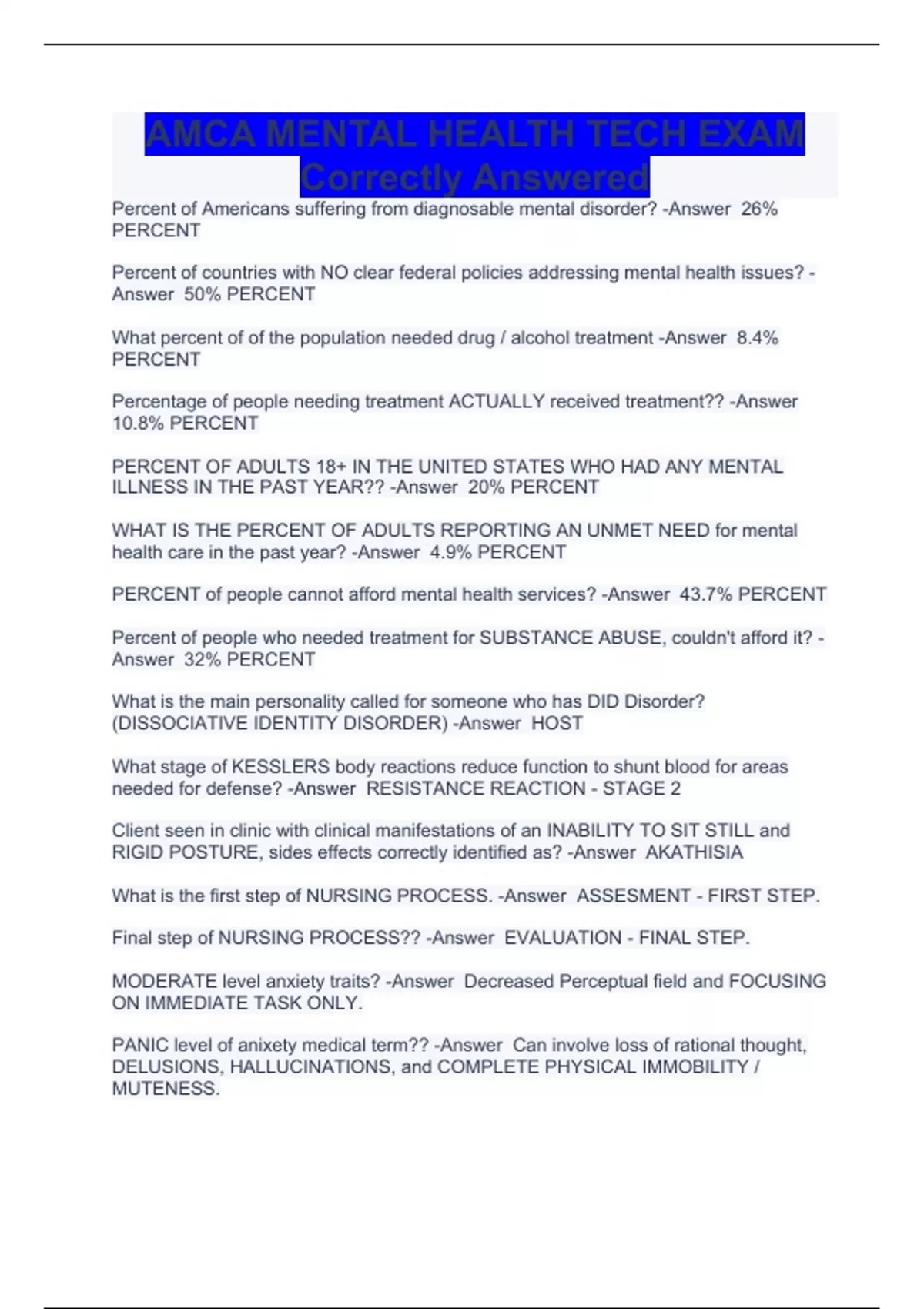 AMCA MENTAL HEALTH TECH EXAM Correctly Answered

Percent of Americans suffering from diagnosable mental disorder? -Answer 26% PERCENT

Percent of countries with NO clear federal policies addressing mental health issues? -Answer 50% PERCENT

What percent of of the population needed drug / alcohol treatment -Answer 8.4% PERCENT

Percentage of people needing treatment ACTUALLY received treatment?? -Answer 10.8% PERCENT

PERCENT OF ADULTS 18+ IN THE UNITED STATES WHO HAD ANY MENTAL ILLNESS IN THE PAST YEAR?? -Answer 20% PERCENT

WHAT IS THE PERCENT OF ADULTS REPORTING AN UNMET NEED for mental health care in the past year? -Answer 4.9% PERCENT

PERCENT of people cannot afford mental health services? -Answer 43.7% PERCENT

Percent of people who needed treatment for SUBSTANCE ABUSE, couldn't afford it? -Answer 32% PERCENT

What is the main personality called for someone who has DID Disorder? (DISSOCIATIVE IDENTITY DISORDER) -Answer HOST

What stage of KESSLERS body reactions reduce function to shunt blood for areas needed for defense? -Answer RESISTANCE REACTION - STAGE 2

Client seen in clinic with clinical manifestations of an INABILITY TO SIT STILL and RIGID POSTURE, sides effects correctly identified as? -Answer AKATHISIA

What is the first step of NURSING PROCESS. -Answer ASSESMENT - FIRST STEP.

Final step of NURSING PROCESS?? -Answer EVALUATION - FINAL STEP.

MODERATE level anxiety traits? -Answer Decreased Perceptual field and FOCUSING ON IMMEDIATE TASK ONLY.

PANIC level of anixety medical term?? -Answer Can involve loss of rational thought, DELUSIONS, HALLUCINATIONS, and COMPLETE PHYSICAL IMMOBILITY / MUTENESS.